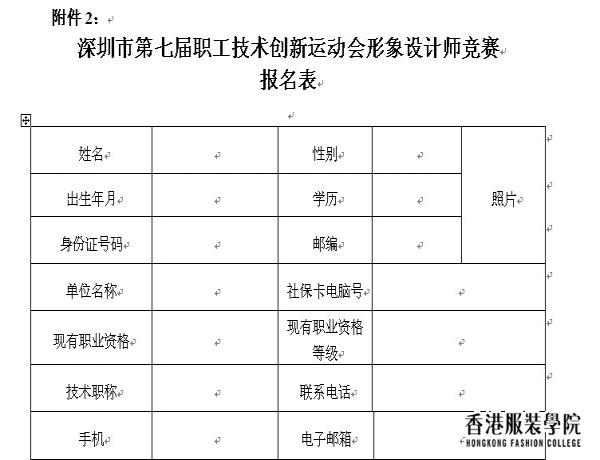 附件 2：

深圳市第七届职工技术创新运动会形象设计师竞赛
报名表

| 姓名 | | 性别 | | 照片 |
|---|---|---|---|---|
| 出生年月 | | 学历 | | |
| 身份证号码 | | 邮编 | | |
| 单位名称 | | 社保卡电脑号 | | |
| 现有职业资格 | | 现有职业资格等级 | | |
| 技术职称 | | 联系电话 | | |
| 手机 | | 电子邮箱 | | |

香港服装學院
HONGKONG FASHION COLLEGE